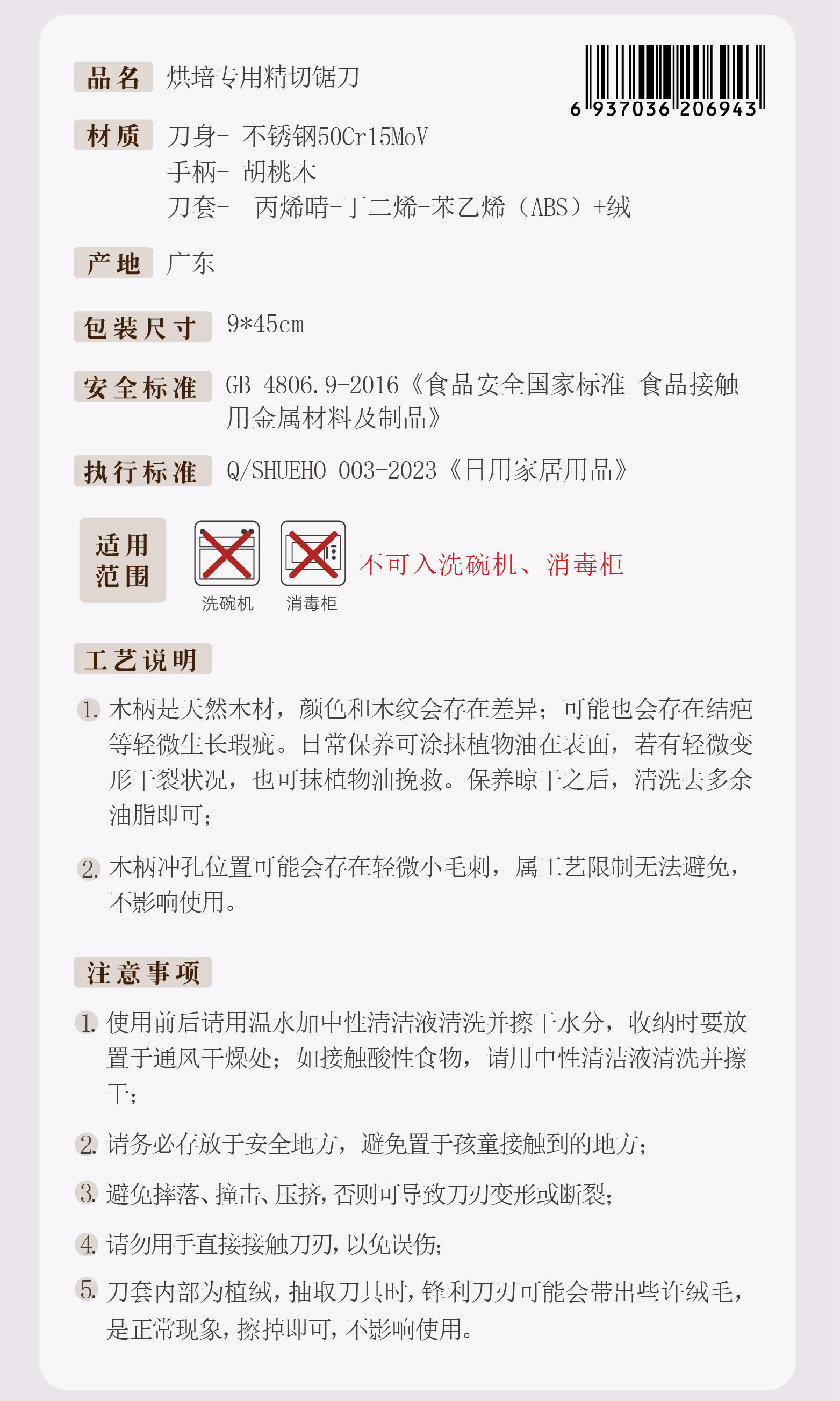 品名 烘培专用精切锯刀

6 937036 206943

材质 刀身- 不锈钢50Cr15MoV
手柄- 胡桃木
刀套- 丙烯晴-丁二烯-苯乙烯（ABS）+绒

产地 广东

包装尺寸 9*45cm

安全标准 GB 4806.9-2016《食品安全国家标准 食品接触用金属材料及制品》

执行标准 Q/SHUEHO 003-2023《日用家居用品》

适用范围 洗碗机 消毒柜 不可入洗碗机、消毒柜

工艺说明

1. 木柄是天然木材，颜色和木纹会存在差异；可能也会存在结疤等轻微生长瑕疵。日常保养可涂抹植物油在表面，若有轻微变形干裂状况，也可抹植物油挽救。保养晾干之后，清洗去多余油脂即可；

2. 木柄冲孔位置可能会存在轻微小毛刺，属工艺限制无法避免，不影响使用。

注意事项

1. 使用前后请用温水加中性清洁液清洗并擦干水分，收纳时要放置于通风干燥处；如接触酸性食物，请用中性清洁液清洗并擦干；

2. 请务必存放于安全地方，避免置于孩童接触到的地方；

3. 避免摔落、撞击、压挤，否则可导致刀刃变形或断裂；

4. 请勿用手直接接触刀刃，以免误伤；

5. 刀套内部为植绒，抽取刀具时，锋利刀刃可能会带出些许绒毛，是正常现象，擦掉即可，不影响使用。